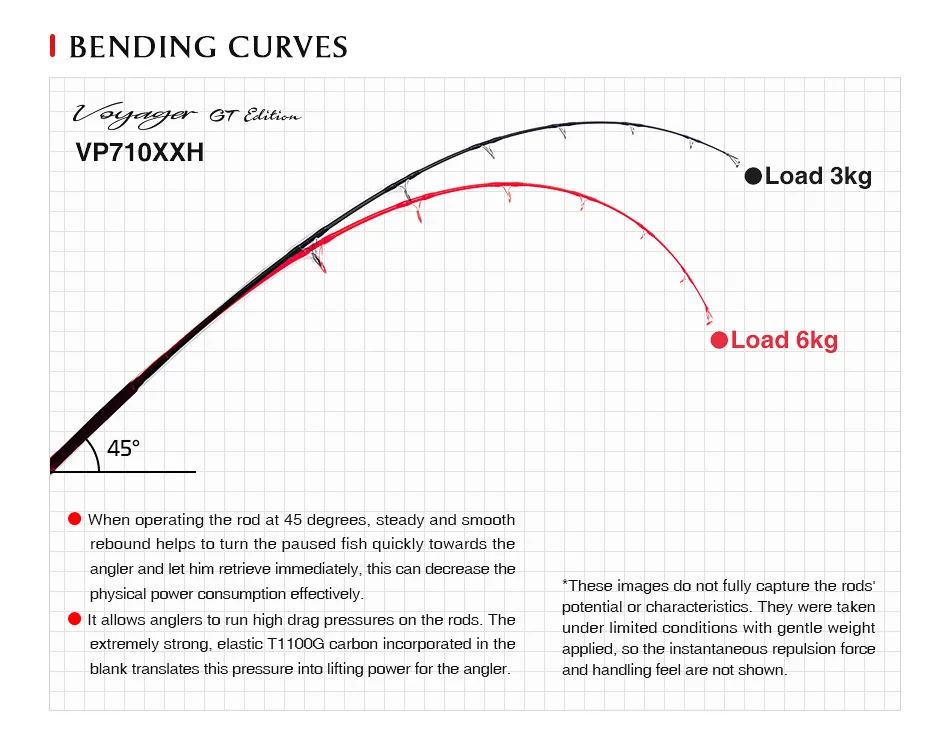 BENDING CURVES

Voyager GT Edition
VP710XXH

Load 3kg

Load 6kg

45°

When operating the rod at 45 degrees, steady and smooth rebound helps to turn the paused fish quickly towards the angler and let him retrieve immediately, this can decrease the physical power consumption effectively.

It allows anglers to run high drag pressures on the rods. The extremely strong, elastic T1100G carbon incorporated in the blank translates this pressure into lifting power for the angler.

*These images do not fully capture the rods' potential or characteristics. They were taken under limited conditions with gentle weight applied, so the instantaneous repulsion force and handling feel are not shown.